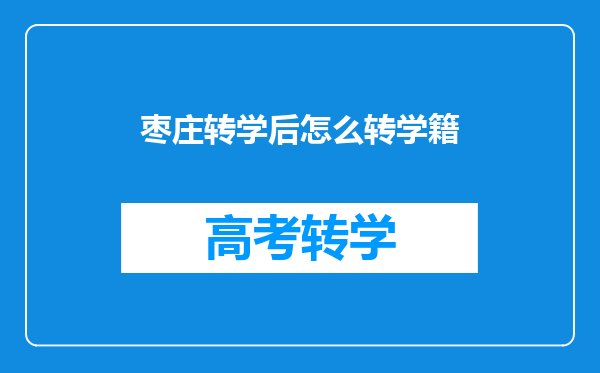 枣庄转学后怎么转学籍

高考转学